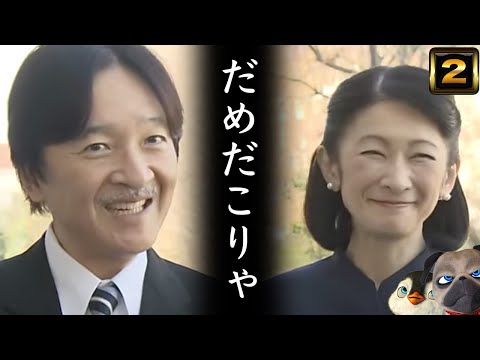 だめだこりゃ

2